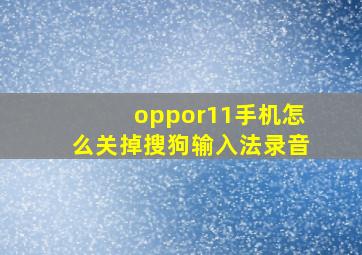 oppor11手机怎么关掉搜狗输入法录音